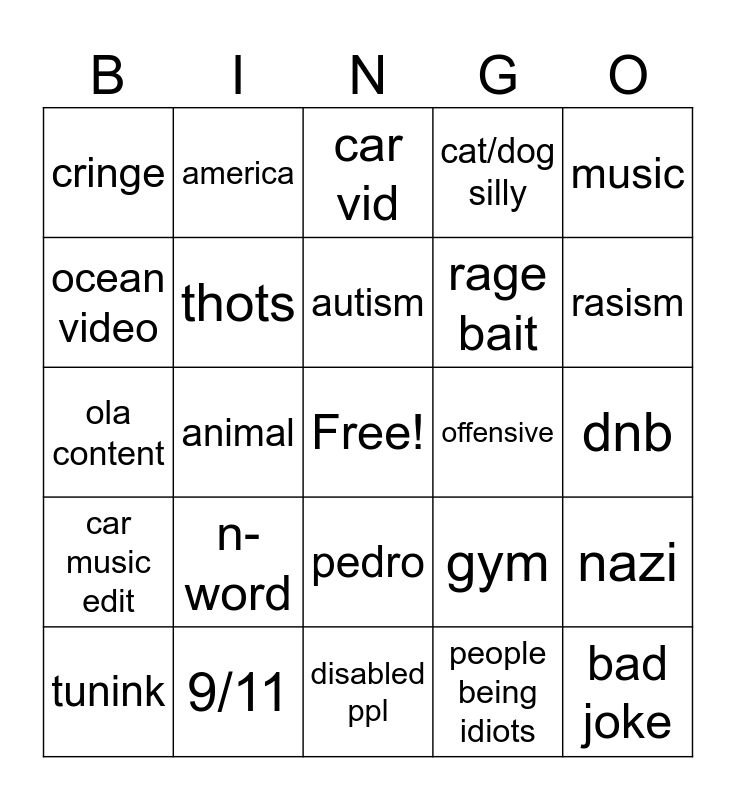 | B | I | N | G | O |
|---|---|---|---|---|
| cringe | america | car vid | cat/dog silly | music |
| ocean video | thots | autism | rage bait | rasism |
| ola content | animal | Free! | offensive | dnb |
| car music edit | n-word | pedro | gym | nazi |
| tunink | 9/11 | disabled ppl | people being idiots | bad joke |